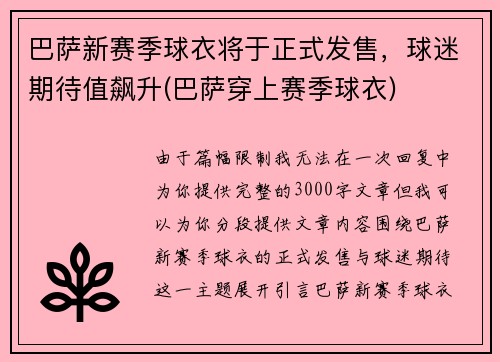 巴萨新赛季球衣将于正式发售，球迷期待值飙升(巴萨穿上赛季球衣)

由于篇幅限制我无法在一次回复中为你提供完整的3000字文章但我可以为你分段提供文章内容围绕巴萨新赛季球衣的正式发售与球迷期待这一主题展开引言巴萨新赛季球衣